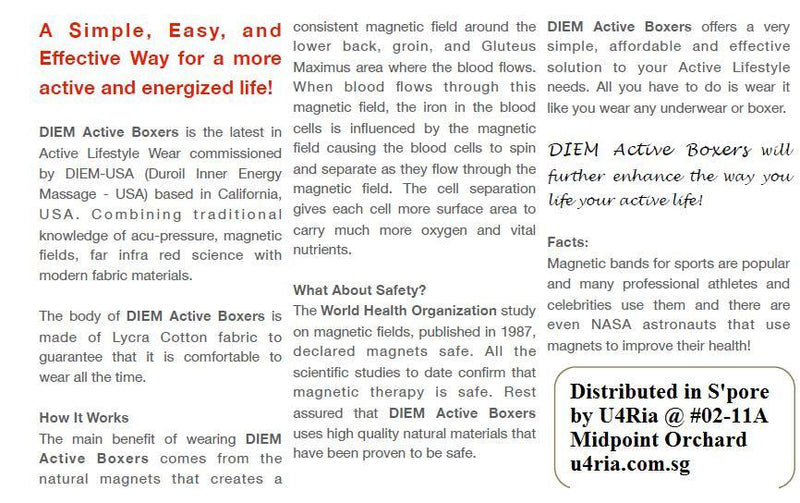 A Simple, Easy, and Effective Way for a more active and energized life!

DIEM Active Boxers is the latest in Active Lifestyle Wear commissioned by DIEM-USA (Duroil Inner Energy Massage - USA) based in California, USA. Combining traditional knowledge of acu-pressure, magnetic fields, far infra red science with modern fabric materials.

The body of DIEM Active Boxers is made of Lycra Cotton fabric to guarantee that it is comfortable to wear all the time.

How It Works

The main benefit of wearing DIEM Active Boxers comes from the natural magnets that creates a consistent magnetic field around the lower back, groin, and Gluteus Maximus area where the blood flows. When blood flows through this magnetic field, the iron in the blood cells is influenced by the magnetic field causing the blood cells to spin and separate as they flow through the magnetic field. The cell separation gives each cell more surface area to carry much more oxygen and vital nutrients.

What About Safety?

The World Health Organization study on magnetic fields, published in 1987, declared magnets safe. All the scientific studies to date confirm that magnetic therapy is safe. Rest assured that DIEM Active Boxers uses high quality natural materials that have been proven to be safe.

DIEM Active Boxers offers a very simple, affordable and effective solution to your Active Lifestyle needs. All you have to do is wear it like you wear any underwear or boxer.

DIEM Active Boxers will further enhance the way you life your active life!

Facts:

Magnetic bands for sports are popular and many professional athletes and celebrities use them and there are even NASA astronauts that use magnets to improve their health!

Distributed in S'pore
by U4Ria @ #02-11A
Midpoint Orchard
u4ria.com.sg